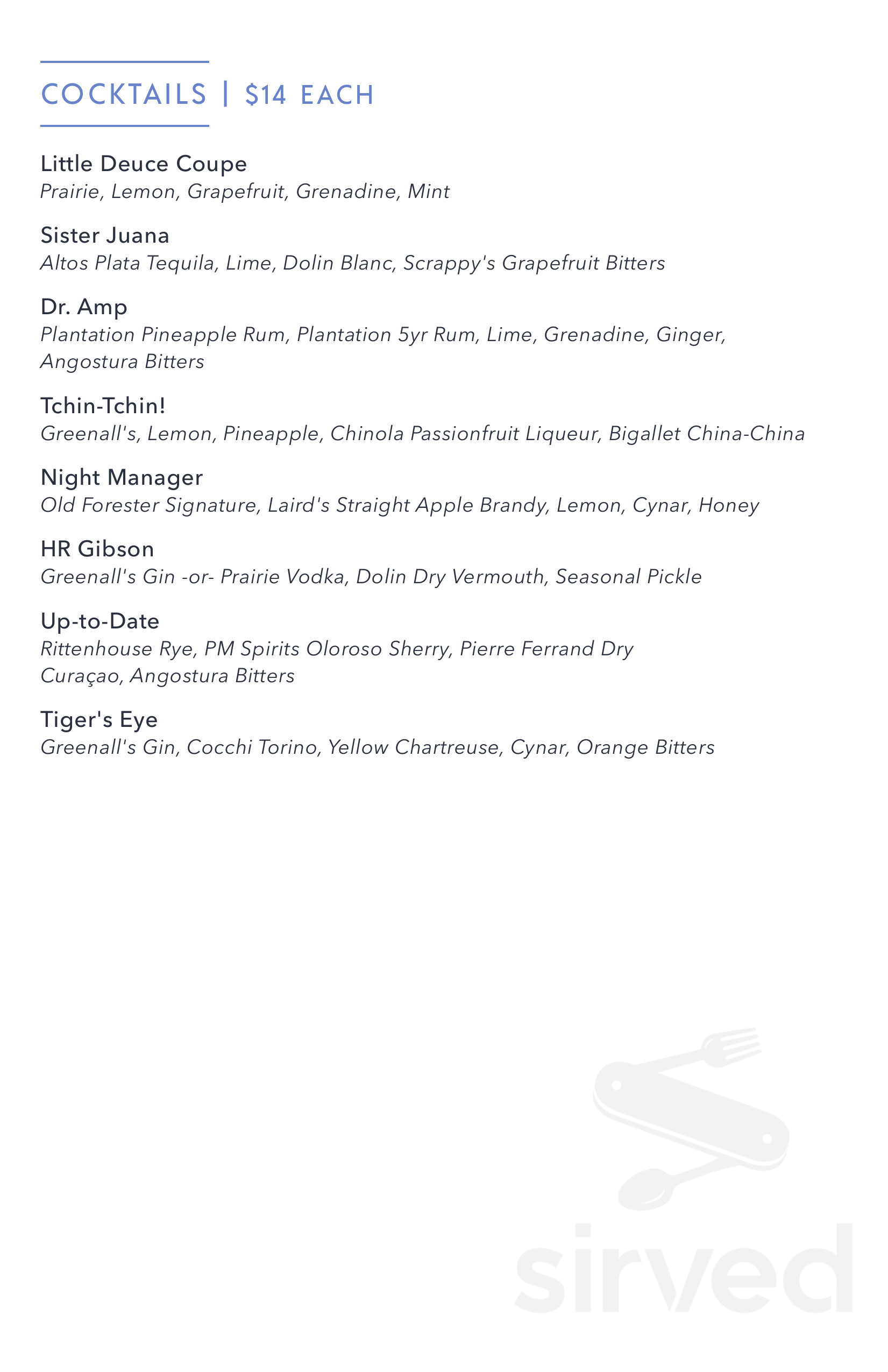 COCKTAILS | $14 EACH

Little Deuce Coupe
Prairie, Lemon, Grapefruit, Grenadine, Mint

Sister Juana
Altos Plata Tequila, Lime, Dolin Blanc, Scrappy's Grapefruit Bitters

Dr. Amp
Plantation Pineapple Rum, Plantation 5yr Rum, Lime, Grenadine, Ginger, Angostura Bitters

Tchin-Tchin!
Greenall's, Lemon, Pineapple, Chinola Passionfruit Liqueur, Bigallet China-China

Night Manager
Old Forester Signature, Laird's Straight Apple Brandy, Lemon, Cynar, Honey

HR Gibson
Greenall's Gin -or- Prairie Vodka, Dolin Dry Vermouth, Seasonal Pickle

Up-to-Date
Rittenhouse Rye, PM Spirits Oloroso Sherry, Pierre Ferrand Dry Curaçao, Angostura Bitters

Tiger's Eye
Greenall's Gin, Cocchi Torino, Yellow Chartreuse, Cynar, Orange Bitters

sirved